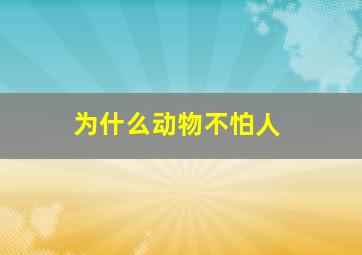 为什么动物不怕人